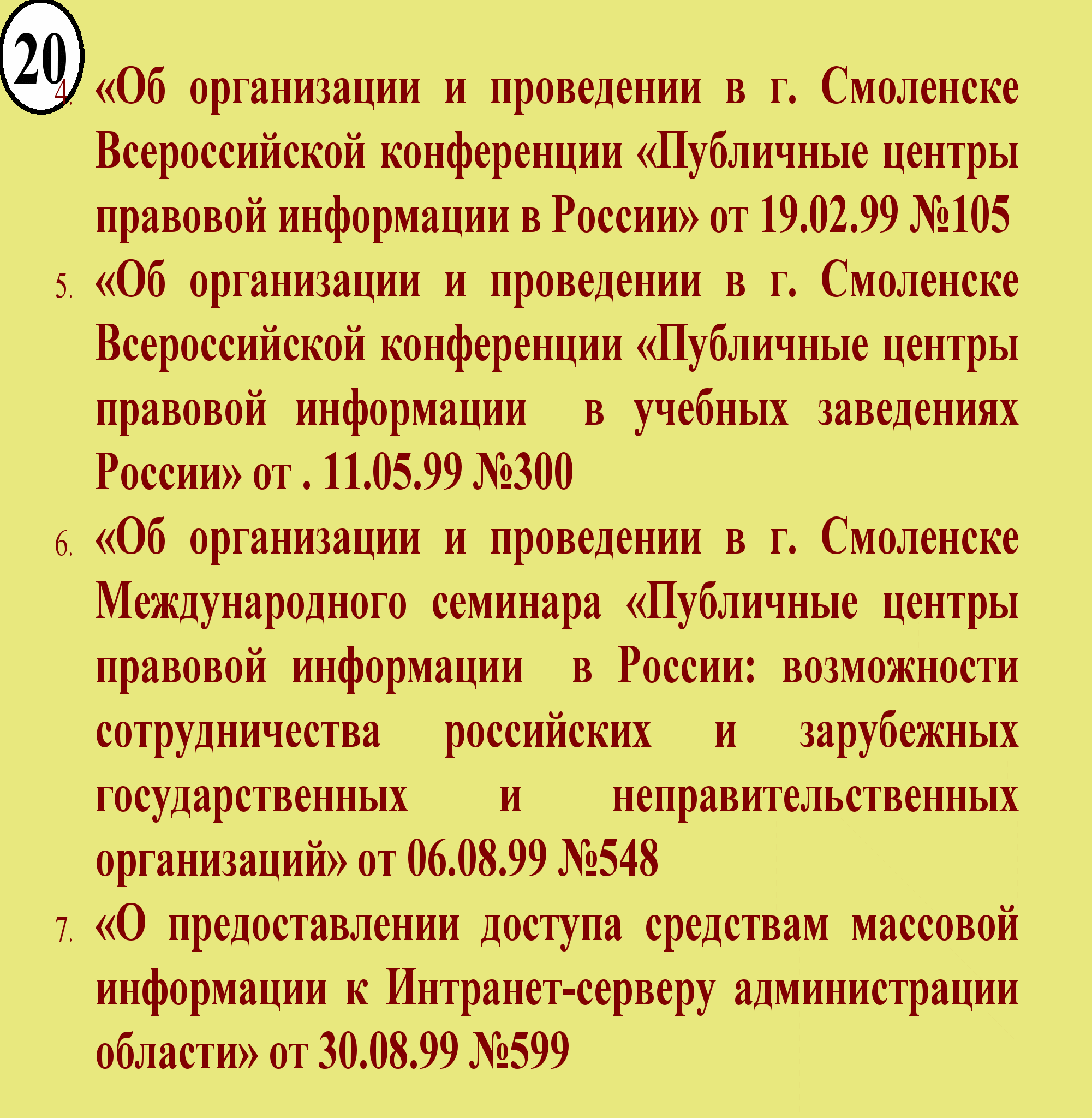 20

4. «Об организации и проведении в г. Смоленске Всероссийской конференции «Публичные центры правовой информации в России» от 19.02.99 №105

5. «Об организации и проведении в г. Смоленске Всероссийской конференции «Публичные центры правовой информации в учебных заведениях России» от . 11.05.99 №300

6. «Об организации и проведении в г. Смоленске Международного семинара «Публичные центры правовой информации в России: возможности сотрудничества российских и зарубежных государственных и неправительственных организаций» от 06.08.99 №548

7. «О предоставлении доступа средствам массовой информации к Интранет-серверу администрации области» от 30.08.99 №599